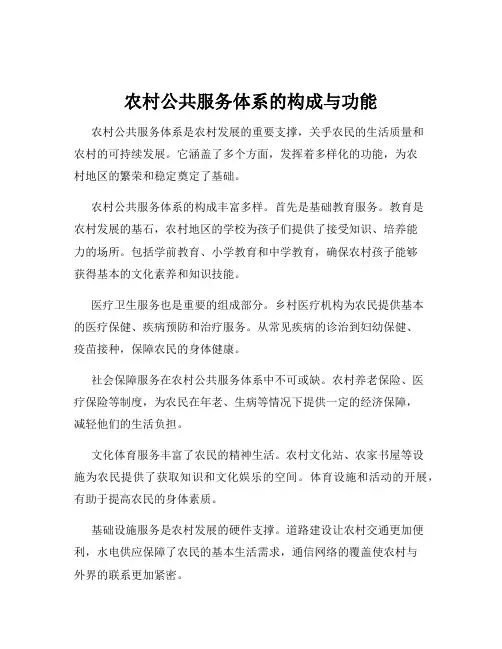 农村公共服务体系的构成与功能

农村公共服务体系是农村发展的重要支撑，关乎农民的生活质量和农村的可持续发展。它涵盖了多个方面，发挥着多样化的功能，为农村地区的繁荣和稳定奠定了基础。

农村公共服务体系的构成丰富多样。首先是基础教育服务。教育是农村发展的基石，农村地区的学校为孩子们提供了接受知识、培养能力的场所。包括学前教育、小学教育和中学教育，确保农村孩子能够获得基本的文化素养和知识技能。

医疗卫生服务也是重要的组成部分。乡村医疗机构为农民提供基本的医疗保健、疾病预防和治疗服务。从常见疾病的诊治到妇幼保健、疫苗接种，保障农民的身体健康。

社会保障服务在农村公共服务体系中不可或缺。农村养老保险、医疗保险等制度，为农民在年老、生病等情况下提供一定的经济保障，减轻他们的生活负担。

文化体育服务丰富了农民的精神生活。农村文化站、农家书屋等设施为农民提供了获取知识和文化娱乐的空间。体育设施和活动的开展，有助于提高农民的身体素质。

基础设施服务是农村发展的硬件支撑。道路建设让农村交通更加便利，水电供应保障了农民的基本生活需求，通信网络的覆盖使农村与外界的联系更加紧密。